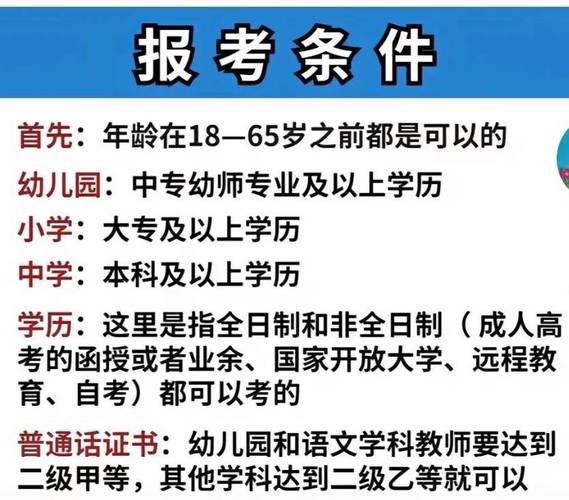 报考条件

首先：年龄在18—65岁之前都是可以的

幼儿园：中专幼师专业及以上学历

小学：大专及以上学历

中学：本科及以上学历

学历：这里是指全日制和非全日制（成人高考的函授或者业余、国家开放大学、远程教育、自考）都可以考的

普通话证书：幼儿园和语文学科教师要达到二级甲等，其他学科达到二级乙等就可以